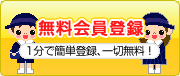 無料会員登録

1分で簡単登録、一切無料！